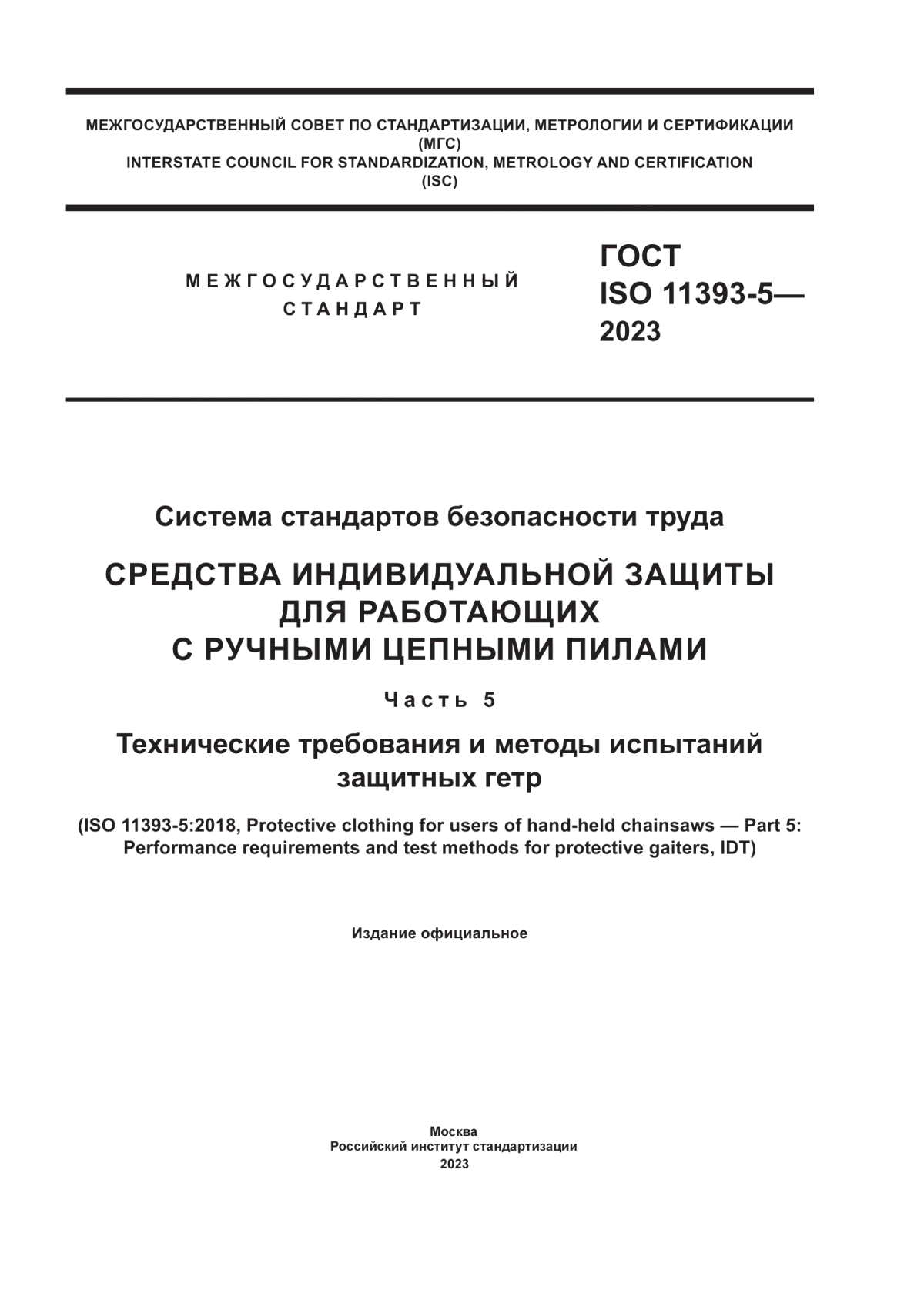 МЕЖГОСУДАРСТВЕННЫЙ СОВЕТ ПО СТАНДАРТИЗАЦИИ, МЕТРОЛОГИИ И СЕРТИФИКАЦИИ
(МГС)
INTERSTATE COUNCIL FOR STANDARDIZATION, METROLOGY AND CERTIFICATION
(ISC)

МЕЖГОСУДАРСТВЕННЫЙ
СТАНДАРТ

ГОСТ
ISO 11393-5—
2023

Система стандартов безопасности труда

СРЕДСТВА ИНДИВИДУАЛЬНОЙ ЗАЩИТЫ
ДЛЯ РАБОТАЮЩИХ
С РУЧНЫМИ ЦЕПНЫМИ ПИЛАМИ

Часть 5

Технические требования и методы испытаний
защитных гетр

(ISO 11393-5:2018, Protective clothing for users of hand-held chainsaws — Part 5:
Performance requirements and test methods for protective gaiters, IDT)

Издание официальное

Москва
Российский институт стандартизации
2023